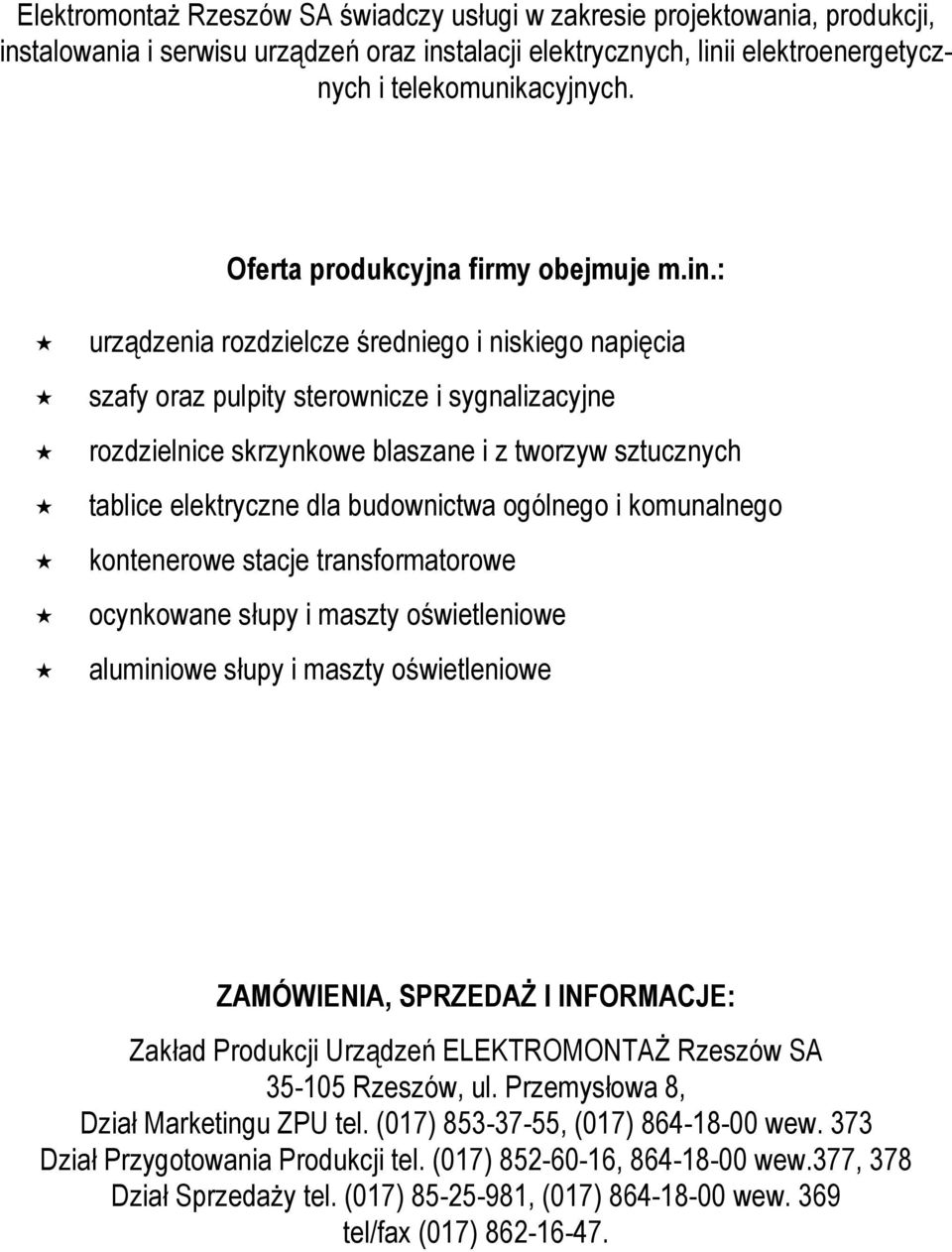 Elektromontaż Rzeszów SA świadczy usługi w zakresie projektowania, produkcji, instalowania i serwisu urządzeń oraz instalacji elektrycznych, linii elektroenergetycznych i telekomunikacyjnych.

Oferta produkcyjna firmy obejmuje m.in.:

urządzenia rozdzielcze średniego i niskiego napięcia

szafy oraz pulpity sterownicze i sygnalizacyjne

rozdzielnice skrzynkowe blaszane i z tworzyw sztucznych

tablice elektryczne dla budownictwa ogólnego i komunalnego

kontenerowe stacje transformatorowe

ocynkowane słupy i maszty oświetleniowe

aluminiowe słupy i maszty oświetleniowe

ZAMÓWIENIA, SPRZEDAŻ I INFORMACJE:

Zakład Produkcji Urządzeń ELEKTROMONTAŻ Rzeszów SA
35-105 Rzeszów, ul. Przemysłowa 8,
Dział Marketingu ZPU tel. (017) 853-37-55, (017) 864-18-00 wew. 373
Dział Przygotowania Produkcji tel. (017) 852-60-16, 864-18-00 wew.377, 378
Dział Sprzedaży tel. (017) 85-25-981, (017) 864-18-00 wew. 369
tel/fax (017) 862-16-47.